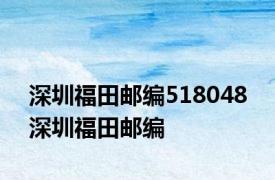 深圳福田邮编518048
深圳福田邮编